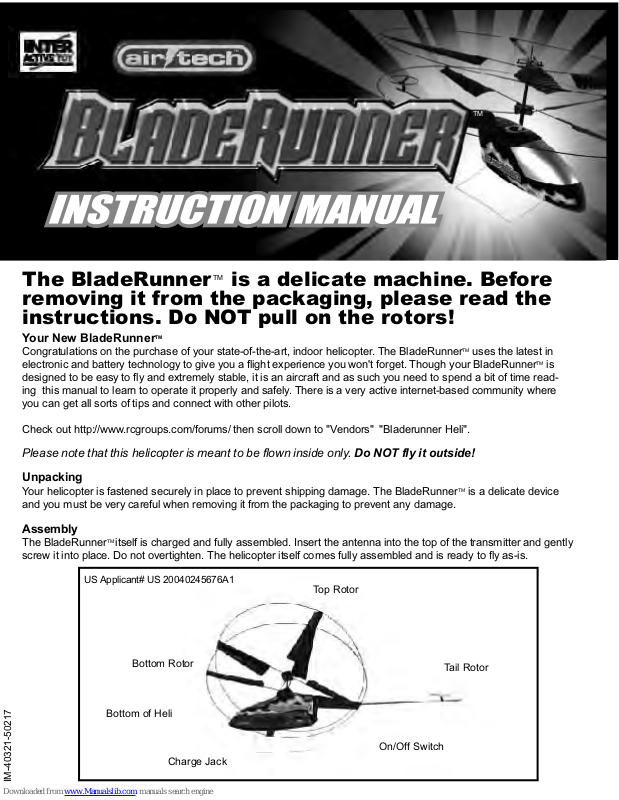 INTER ACTIVE TOY

air tech

BLADERUNNER™

INSTRUCTION MANUAL

The BladeRunner™ is a delicate machine. Before removing it from the packaging, please read the instructions. Do NOT pull on the rotors!

Your New BladeRunner™

Congratulations on the purchase of your state-of-the-art, indoor helicopter. The BladeRunner™ uses the latest in electronic and battery technology to give you a flight experience you won't forget. Though your BladeRunner™ is designed to be easy to fly and extremely stable, it is an aircraft and as such you need to spend a bit of time reading this manual to learn to operate it properly and safely. There is a very active internet-based community where you can get all sorts of tips and connect with other pilots.

Check out http://www.rcgroups.com/forums/ then scroll down to "Vendors" "Bladerunner Heli".

Please note that this helicopter is meant to be flown inside only. Do NOT fly it outside!

Unpacking

Your helicopter is fastened securely in place to prevent shipping damage. The BladeRunner™ is a delicate device and you must be very careful when removing it from the packaging to prevent any damage.

Assembly

The BladeRunner™ itself is charged and fully assembled. Insert the antenna into the top of the transmitter and gently screw it into place. Do not overtighten. The helicopter itself comes fully assembled and is ready to fly as-is.

US Applicant# US 20040245676A1

Top Rotor

Bottom Rotor

Tail Rotor

Bottom of Heli

On/Off Switch

Charge Jack

IM-40321-50217

Downloaded from www.Manualslib.com manuals search engine